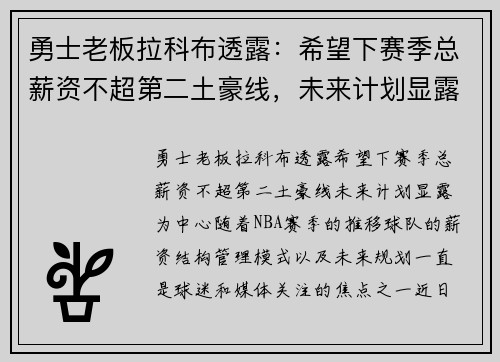 勇士老板拉科布透露：希望下赛季总薪资不超第二土豪线，未来计划显露

勇士老板拉科布透露希望下赛季总薪资不超第二土豪线未来计划显露为中心随着NBA赛季的推移球队的薪资结构管理模式以及未来规划一直是球迷和媒体关注的焦点之一近日